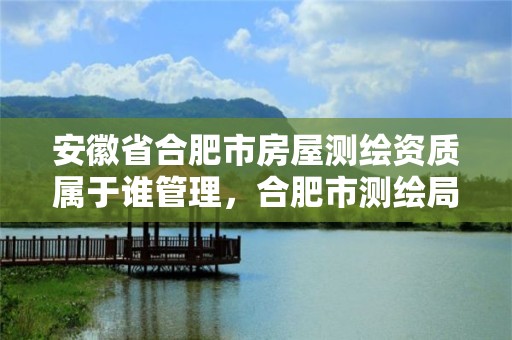 安徽省合肥市房屋测绘资质属于谁管理，合肥市测绘局